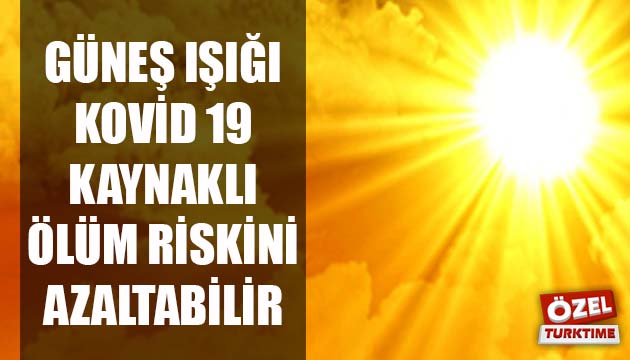 GÜNEŞ IŞIĞI KOVİD 19 KAYNAKLI ÖLÜM RİSKİNİ AZALTABİLİR

ÖZEL
TURKTIME